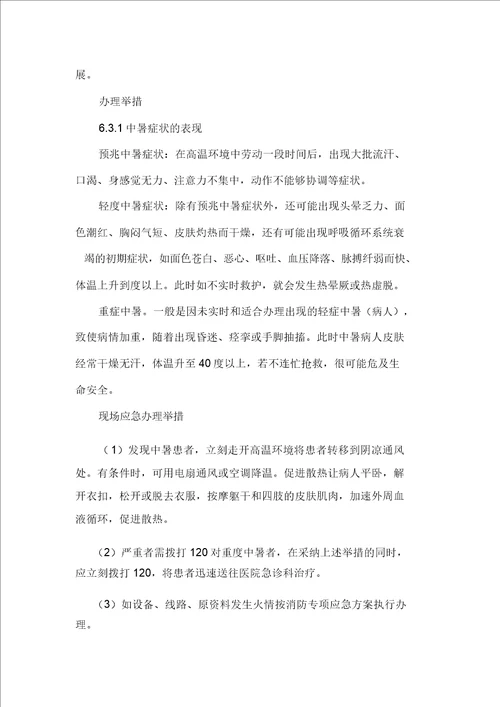 展。

办理举措

6.3.1 中暑症状的表现

预兆中暑症状：在高温环境中劳动一段时间后，出现大批流汗、口渴、身感觉无力、注意力不集中，动作不能够协调等症状。

轻度中暑症状：除有预兆中暑症状外，还可能出现头晕乏力、面色潮红、胸闷气短、皮肤灼热而干燥，还有可能出现呼吸循环系统衰竭的初期症状，如面色苍白、恶心、呕吐、血压降落、脉搏纤弱而快、体温上升到度以上。此时如不实时救护，就会发生热晕厥或热虚脱。

重症中暑。一般是因未实时和适合办理出现的轻症中暑（病人），致使病情加重，随着出现昏迷、痉挛或手脚抽搐。此时中暑病人皮肤经常干燥无汗，体温升至 40 度以上，若不连忙抢救，很可能危及生命安全。

现场应急办理举措

（1）发现中暑患者，立刻走开高温环境将患者转移到阴凉通风处。有条件时，可用电扇通风或空调降温。促进散热让病人平卧，解开衣扣，松开或脱去衣服，按摩躯干和四肢的皮肤肌肉，加速外周血液循环，促进散热。

（2）严重者需拨打 120 对重度中暑者，在采纳上述举措的同时，应立刻拨打 120，将患者迅速送往医院急诊科治疗。

（3）如设备、线路、原资料发生火情按消防专项应急方案执行办理。